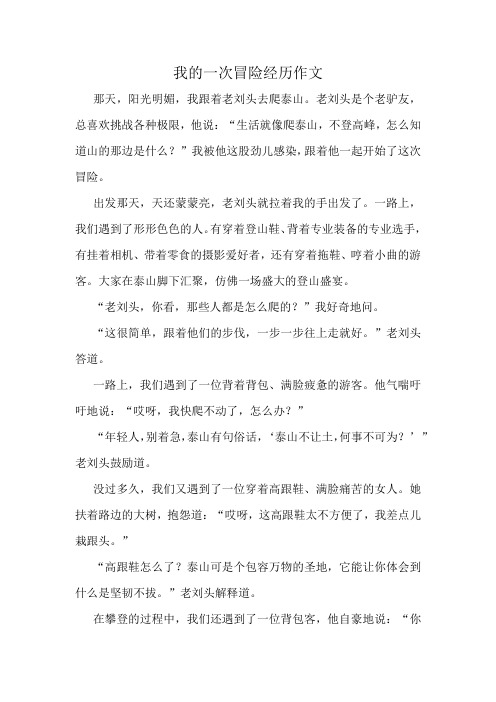 我的一次冒险经历作文

那天，阳光明媚，我跟着老刘头去爬泰山。老刘头是个老驴友，总喜欢挑战各种极限，他说：“生活就像爬泰山，不登高峰，怎么知道山的那边是什么？”我被他这股劲儿感染，跟着他一起开始了这次冒险。

出发那天，天还蒙蒙亮，老刘头就拉着我的手出发了。一路上，我们遇到了形形色色的人。有穿着登山鞋、背着专业装备的专业选手，有挂着相机、带着零食的摄影爱好者，还有穿着拖鞋、哼着小曲的游客。大家在泰山脚下汇聚，仿佛一场盛大的登山盛宴。

“老刘头，你看，那些人都是怎么爬的？”我好奇地问。

“这很简单，跟着他们的步伐，一步一步往上走就好。”老刘头答道。

一路上，我们遇到了一位背着背包、满脸疲惫的游客。他气喘吁吁地说：“哎呀，我快爬不动了，怎么办？”

“年轻人，别着急，泰山有句俗话，‘泰山不让土，何事不可为？’”老刘头鼓励道。

没过多久，我们又遇到了一位穿着高跟鞋、满脸痛苦的女人。她扶着路边的大树，抱怨道：“哎呀，这高跟鞋太不方便了，我差点儿栽跟头。”

“高跟鞋怎么了？泰山可是个包容万物的圣地，它能让你体会到什么是坚韧不拔。”老刘头解释道。

在攀登的过程中，我们还遇到了一位背包客，他自豪地说：“你